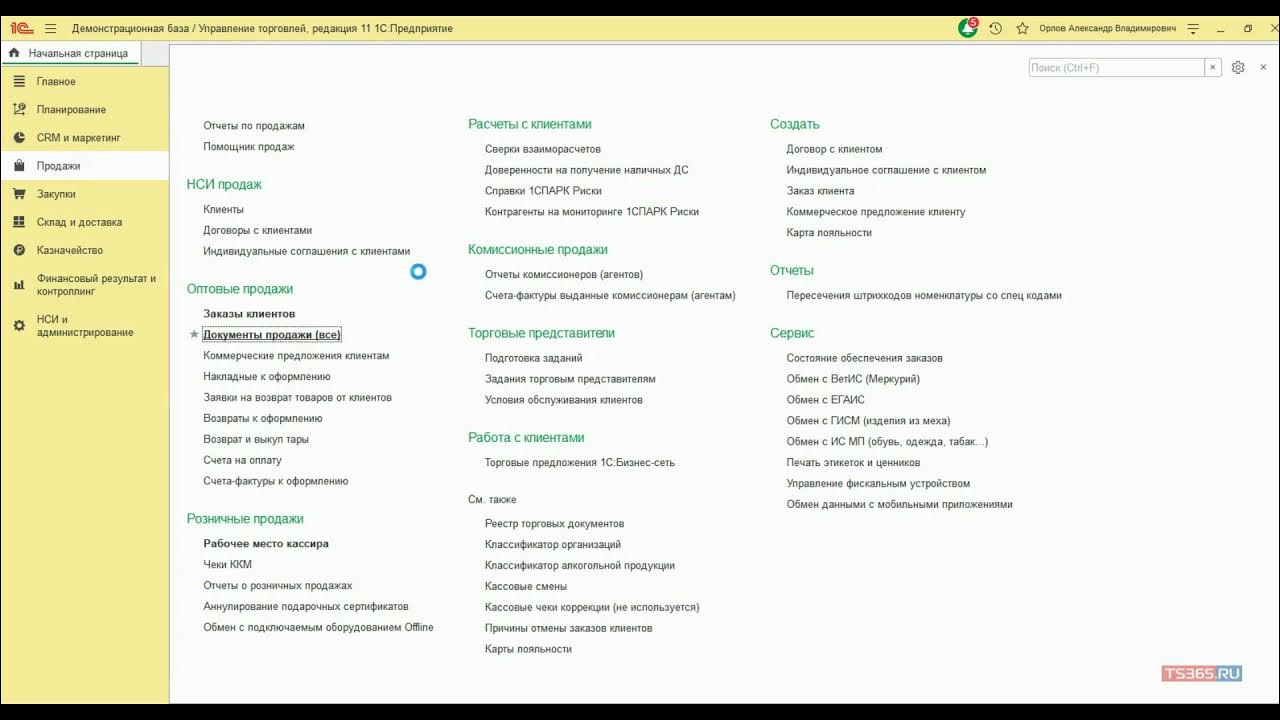 1С Демонстрационная база / Управление торговлей, редакция 11 1С:Предприятие

5

Орлов Александр Владимирович

Начальная страница

Главное
Планирование
CRM и маркетинг
Продажи
Закупки
Склад и доставка
Казначейство
Финансовый результат и контроллинг
НСИ и администрирование

Поиск (Ctrl+F)

Отчеты по продажам
Помощник продаж

НСИ продаж
Клиенты
Договоры с клиентами
Индивидуальные соглашения с клиентами

Оптовые продажи
Заказы клиентов
Документы продажи (все)
Коммерческие предложения клиентам
Накладные к оформлению
Заявки на возврат товаров от клиентов
Возвраты к оформлению
Возврат и выкуп тары
Счета на оплату
Счета-фактуры к оформлению

Розничные продажи
Рабочее место кассира
Чеки ККМ
Отчеты о розничных продажах
Аннулирование подарочных сертификатов
Обмен с подключаемым оборудованием Offline

Расчеты с клиентами
Сверки взаиморасчетов
Доверенности на получение наличных ДС
Справки 1СПАРК Риски
Контрагенты на мониторинге 1СПАРК Риски

Комиссионные продажи
Отчеты комиссионеров (агентов)
Счета-фактуры выданные комиссионерам (агентам)

Торговые представители
Подготовка заданий
Задания торговым представителям
Условия обслуживания клиентов

Работа с клиентами
Торговые предложения 1С:Бизнес-сеть

См. также
Реестр торговых документов
Классификатор организаций
Классификатор алкогольной продукции
Кассовые смены
Кассовые чеки коррекции (не используется)
Причины отмены заказов клиентов
Карты лояльности

Создать
Договор с клиентом
Индивидуальное соглашение с клиентом
Заказ клиента
Коммерческое предложение клиенту
Карта лояльности

Отчеты
Пересечения штрихкодов номенклатуры со спец кодами

Сервис
Состояние обеспечения заказов
Обмен с ВетИС (Меркурий)
Обмен с ЕГАИС
Обмен с ГИСМ (изделия из меха)
Обмен с ИС МП (обувь, одежда, табак...)
Печать этикеток и ценников
Управление фискальным устройством
Обмен данными с мобильными приложениями

TS365.RU